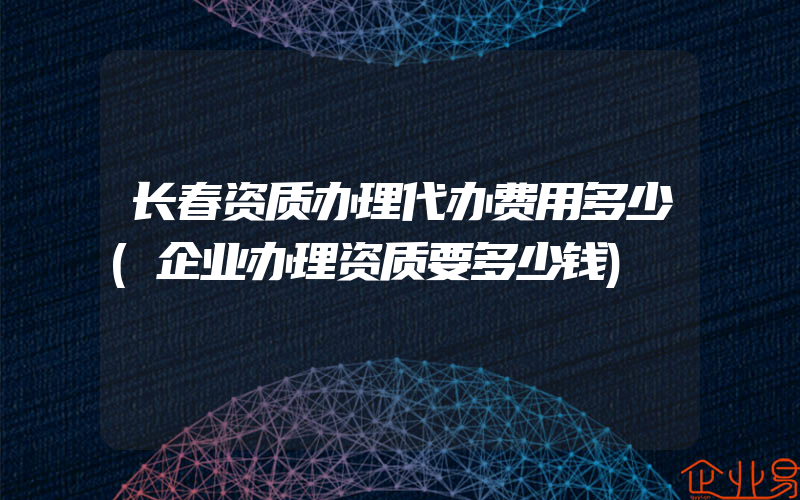 长春资质办理代办费用多少(企业办理资质要多少钱)

企业易